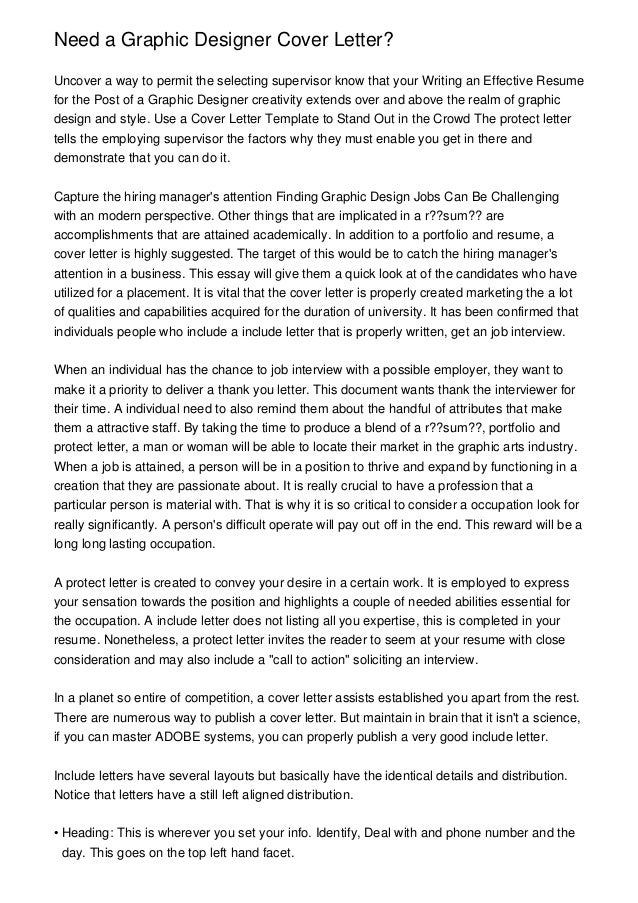 Need a Graphic Designer Cover Letter?

Uncover a way to permit the selecting supervisor know that your Writing an Effective Resume for the Post of a Graphic Designer creativity extends over and above the realm of graphic design and style. Use a Cover Letter Template to Stand Out in the Crowd The protect letter tells the employing supervisor the factors why they must enable you get in there and demonstrate that you can do it.

Capture the hiring manager's attention Finding Graphic Design Jobs Can Be Challenging with an modern perspective. Other things that are implicated in a r??sum?? are accomplishments that are attained academically. In addition to a portfolio and resume, a cover letter is highly suggested. The target of this would be to catch the hiring manager's attention in a business. This essay will give them a quick look at of the candidates who have utilized for a placement. It is vital that the cover letter is properly created marketing the a lot of qualities and capabilities acquired for the duration of university. It has been confirmed that individuals people who include a include letter that is properly written, get an job interview.

When an individual has the chance to job interview with a possible employer, they want to make it a priority to deliver a thank you letter. This document wants thank the interviewer for their time. A individual need to also remind them about the handful of attributes that make them a attractive staff. By taking the time to produce a blend of a r??sum??, portfolio and protect letter, a man or woman will be able to locate their market in the graphic arts industry. When a job is attained, a person will be in a position to thrive and expand by functioning in a creation that they are passionate about. It is really crucial to have a profession that a particular person is material with. That is why it is so critical to consider a occupation look for really significantly. A person's difficult operate will pay out off in the end. This reward will be a long long lasting occupation.

A protect letter is created to convey your desire in a certain work. It is employed to express your sensation towards the position and highlights a couple of needed abilities essential for the occupation. A include letter does not listing all you expertise, this is completed in your resume. Nonetheless, a protect letter invites the reader to seem at your resume with close consideration and may also include a "call to action" soliciting an interview.

In a planet so entire of competition, a cover letter assists established you apart from the rest. There are numerous way to publish a cover letter. But maintain in brain that it isn't a science, if you can master ADOBE systems, you can properly publish a very good include letter.

Include letters have several layouts but basically have the identical details and distribution. Notice that letters have a still left aligned distribution.

• Heading: This is wherever you set your info. Identify, Deal with and phone number and the day. This goes on the top left hand facet.